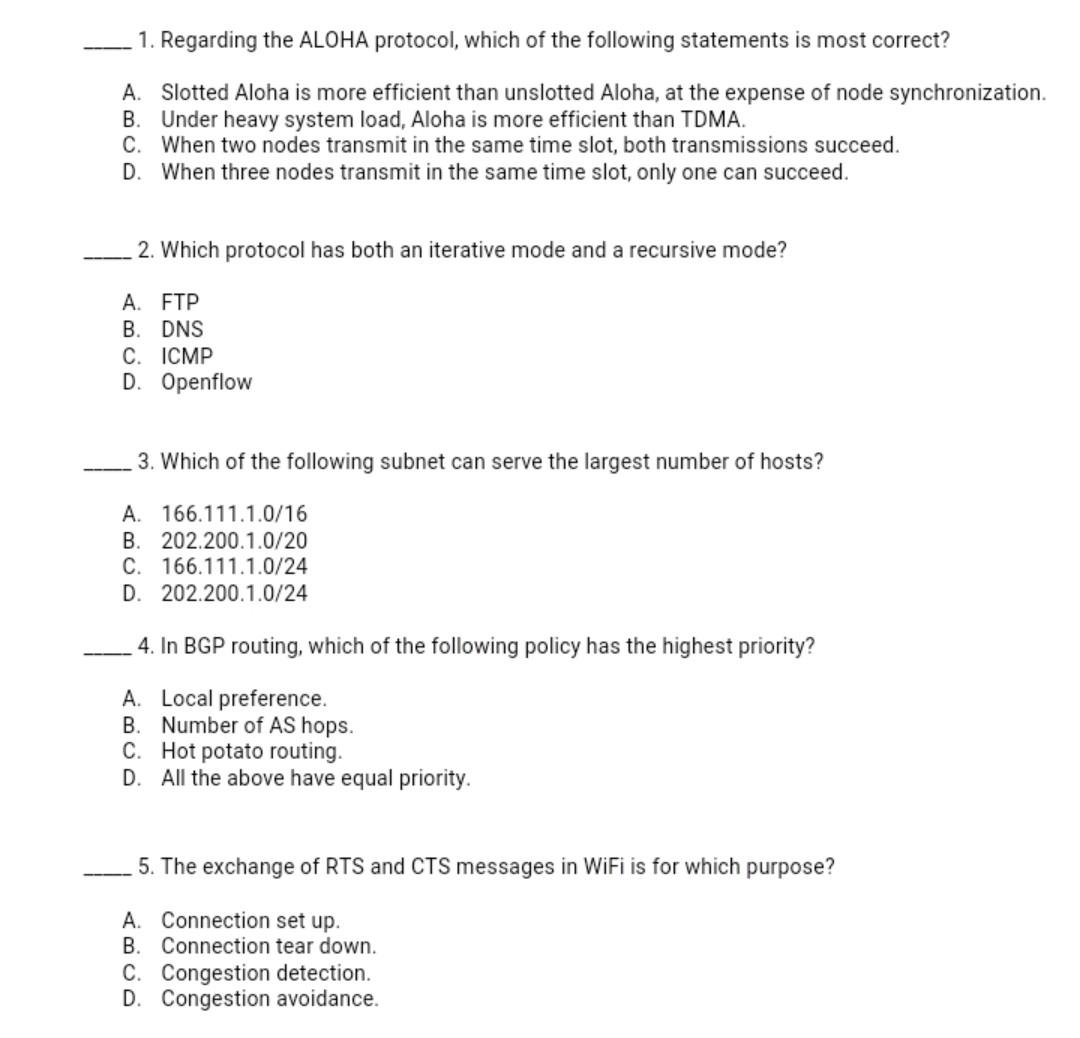 _____ 1. Regarding the ALOHA protocol, which of the following statements is most correct?

A. Slotted Aloha is more efficient than unslotted Aloha, at the expense of node synchronization.
B. Under heavy system load, Aloha is more efficient than TDMA.
C. When two nodes transmit in the same time slot, both transmissions succeed.
D. When three nodes transmit in the same time slot, only one can succeed.

_____ 2. Which protocol has both an iterative mode and a recursive mode?

A. FTP
B. DNS
C. ICMP
D. Openflow

_____ 3. Which of the following subnet can serve the largest number of hosts?

A. 166.111.1.0/16
B. 202.200.1.0/20
C. 166.111.1.0/24
D. 202.200.1.0/24

_____ 4. In BGP routing, which of the following policy has the highest priority?

A. Local preference.
B. Number of AS hops.
C. Hot potato routing.
D. All the above have equal priority.

_____ 5. The exchange of RTS and CTS messages in WiFi is for which purpose?

A. Connection set up.
B. Connection tear down.
C. Congestion detection.
D. Congestion avoidance.